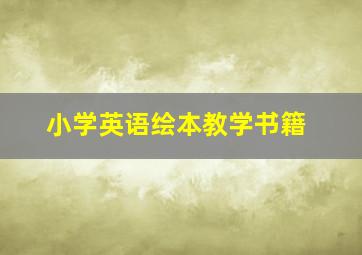 小学英语绘本教学书籍